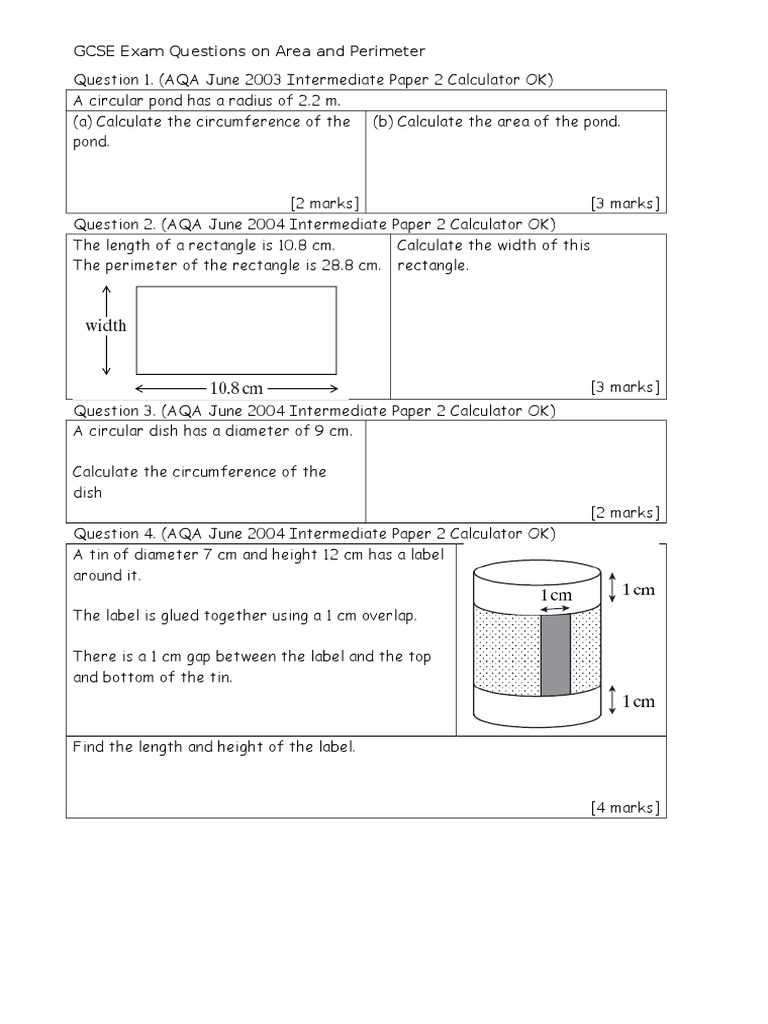 GCSE Exam Questions on Area and Perimeter

Question 1. (AQA June 2003 Intermediate Paper 2 Calculator OK)

A circular pond has a radius of 2.2 m.

(a) Calculate the circumference of the pond.

[2 marks]

(b) Calculate the area of the pond.

[3 marks]

Question 2. (AQA June 2004 Intermediate Paper 2 Calculator OK)

The length of a rectangle is 10.8 cm.
The perimeter of the rectangle is 28.8 cm.

width

10.8 cm

Calculate the width of this rectangle.

[3 marks]

Question 3. (AQA June 2004 Intermediate Paper 2 Calculator OK)

A circular dish has a diameter of 9 cm.

Calculate the circumference of the dish

[2 marks]

Question 4. (AQA June 2004 Intermediate Paper 2 Calculator OK)

A tin of diameter 7 cm and height 12 cm has a label around it.

The label is glued together using a 1 cm overlap.

There is a 1 cm gap between the label and the top and bottom of the tin.

1 cm

1 cm

1 cm

Find the length and height of the label.

[4 marks]